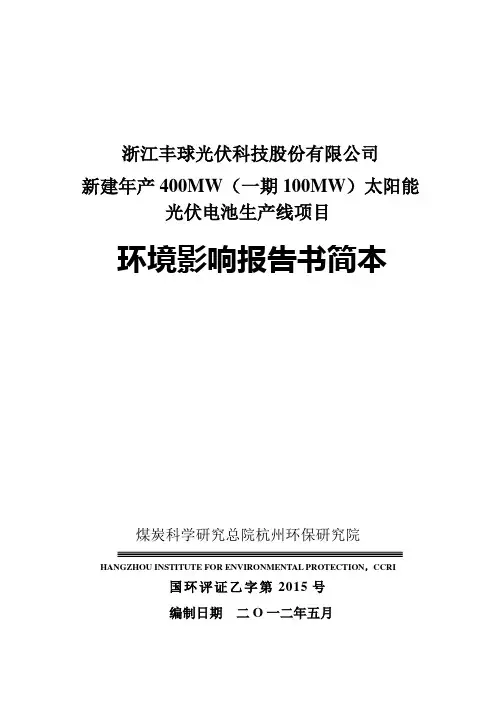 浙江丰球光伏科技股份有限公司

新建年产400MW（一期100MW）太阳能光伏电池生产线项目

环境影响报告书简本

煤炭科学研究总院杭州环保研究院

HANGZHOU INSTITUTE FOR ENVIRONMENTAL PROTECTION，CCRI

国环评证乙字第2015号

编制日期 二O一二年五月